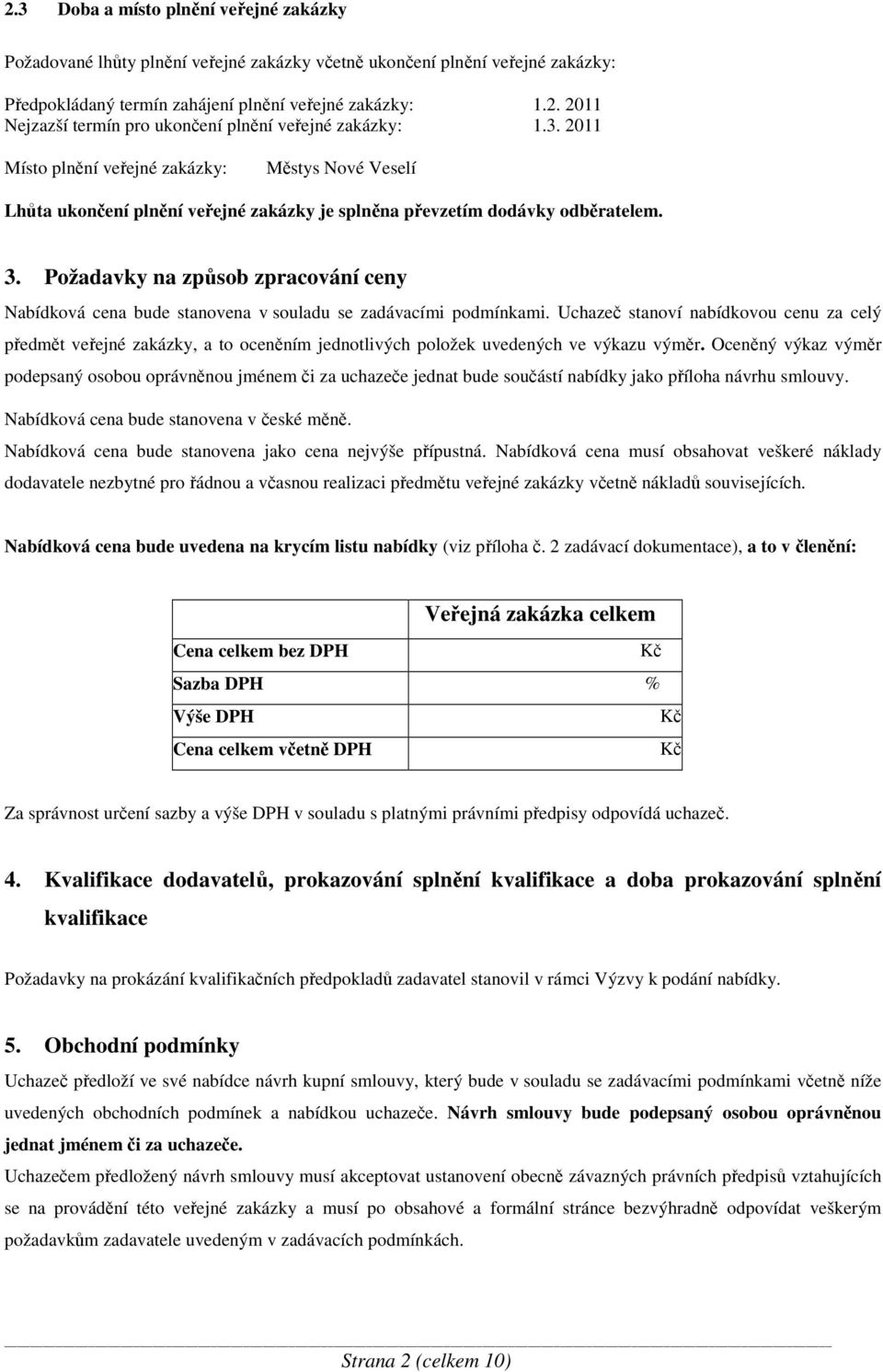 2.3 Doba a místo plnění veřejné zakázky

Požadované lhůty plnění veřejné zakázky včetně ukončení plnění veřejné zakázky:

Předpokládaný termín zahájení plnění veřejné zakázky: 1.2. 2011
Nejzazší termín pro ukončení plnění veřejné zakázky: 1.3. 2011

Místo plnění veřejné zakázky: Městys Nové Veselí

Lhůta ukončení plnění veřejné zakázky je splněna převzetím dodávky odběratelem.

3. Požadavky na způsob zpracování ceny

Nabídková cena bude stanovena v souladu se zadávacími podmínkami. Uchazeč stanoví nabídkovou cenu za celý předmět veřejné zakázky, a to oceněním jednotlivých položek uvedených ve výkazu výměr. Oceněný výkaz výměr podepsaný osobou oprávněnou jménem či za uchazeče jednat bude součástí nabídky jako příloha návrhu smlouvy.

Nabídková cena bude stanovena v české měně.

Nabídková cena bude stanovena jako cena nejvýše přípustná. Nabídková cena musí obsahovat veškeré náklady dodavatele nezbytné pro řádnou a včasnou realizaci předmětu veřejné zakázky včetně nákladů souvisejících.

Nabídková cena bude uvedena na krycím listu nabídky (viz příloha č. 2 zadávací dokumentace), a to v členění:

| | Veřejná zakázka celkem |
|---|---|
| Cena celkem bez DPH | Kč |
| Sazba DPH | % |
| Výše DPH | Kč |
| Cena celkem včetně DPH | Kč |

Za správnost určení sazby a výše DPH v souladu s platnými právními předpisy odpovídá uchazeč.

4. Kvalifikace dodavatelů, prokazování splnění kvalifikace a doba prokazování splnění kvalifikace

Požadavky na prokázání kvalifikačních předpokladů zadavatel stanovil v rámci Výzvy k podání nabídky.

5. Obchodní podmínky

Uchazeč předloží ve své nabídce návrh kupní smlouvy, který bude v souladu se zadávacími podmínkami včetně níže uvedených obchodních podmínek a nabídkou uchazeče. Návrh smlouvy bude podepsaný osobou oprávněnou jednat jménem či za uchazeče.

Uchazečem předložený návrh smlouvy musí akceptovat ustanovení obecně závazných právních předpisů vztahujících se na provádění této veřejné zakázky a musí po obsahové a formální stránce bezvýhradně odpovídat veškerým požadavkům zadavatele uvedeným v zadávacích podmínkách.

Strana 2 (celkem 10)